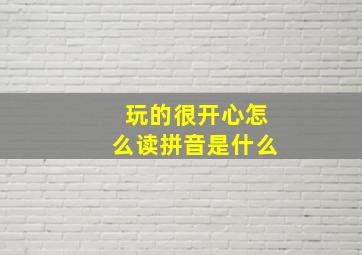 玩的很开心怎么读拼音是什么